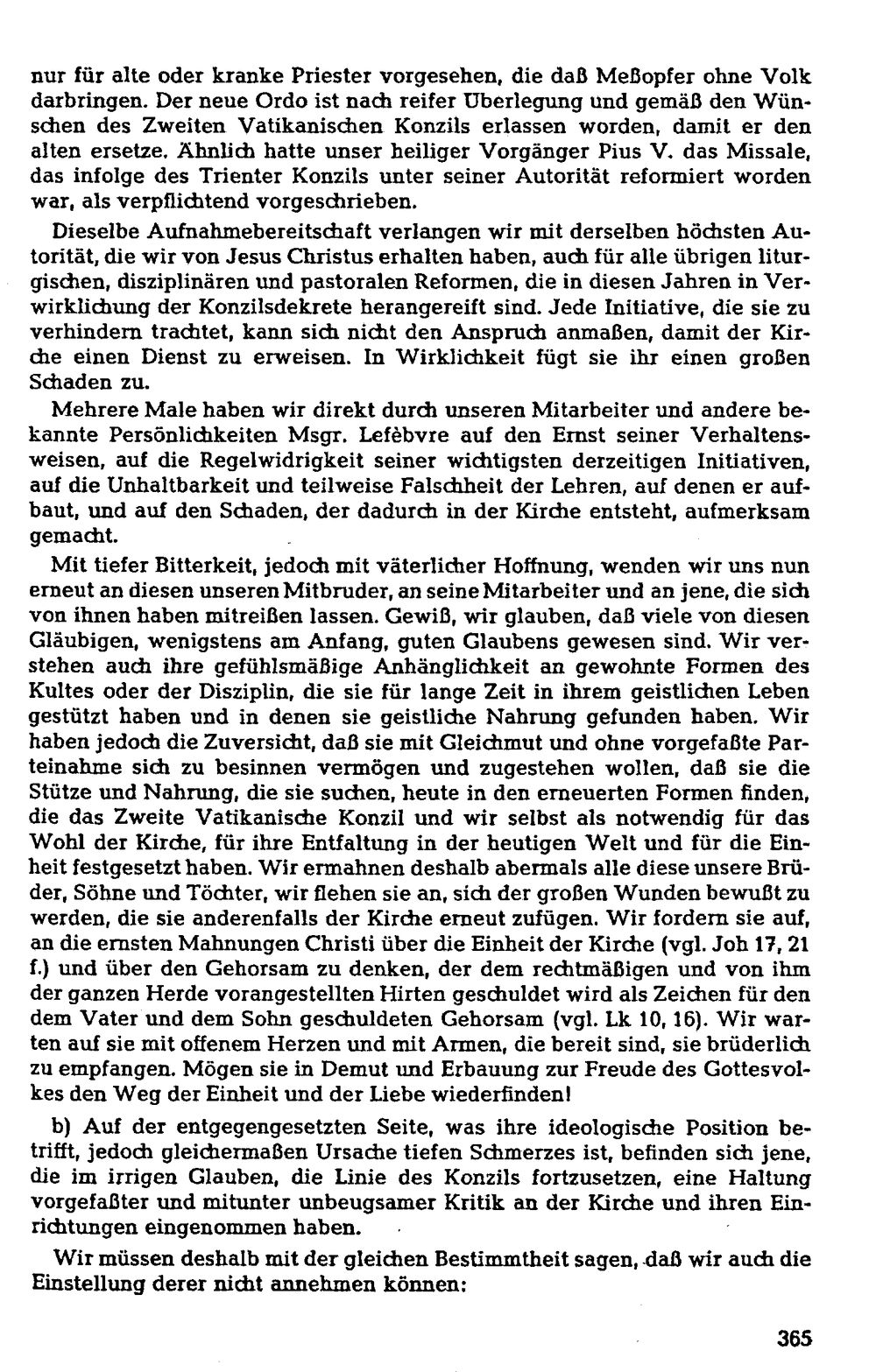 nur für alte oder kranke Priester vorgesehen, die daß Meßopfer ohne Volk darbringen. Der neue Ordo ist nach reifer Überlegung und gemäß den Wünschen des Zweiten Vatikanischen Konzils erlassen worden, damit er den alten ersetze. Ähnlich hatte unser heiliger Vorgänger Pius V. das Missale, das infolge des Trienter Konzils unter seiner Autorität reformiert worden war, als verpflichtend vorgeschrieben.

Dieselbe Aufnahmebereitschaft verlangen wir mit derselben höchsten Autorität, die wir von Jesus Christus erhalten haben, auch für alle übrigen liturgischen, disziplinären und pastoralen Reformen, die in diesen Jahren in Verwirklichung der Konzilsdekrete herangereift sind. Jede Initiative, die sie zu verhindern trachtet, kann sich nicht den Anspruch anmaßen, damit der Kirche einen Dienst zu erweisen. In Wirklichkeit fügt sie ihr einen großen Schaden zu.

Mehrere Male haben wir direkt durch unseren Mitarbeiter und andere bekannte Persönlichkeiten Msgr. Lefèbvre auf den Ernst seiner Verhaltensweisen, auf die Regelwidrigkeit seiner wichtigsten derzeitigen Initiativen, auf die Unhaltbarkeit und teilweise Falschheit der Lehren, auf denen er aufbaut, und auf den Schaden, der dadurch in der Kirche entsteht, aufmerksam gemacht.

Mit tiefer Bitterkeit, jedoch mit väterlicher Hoffnung, wenden wir uns nun erneut an diesen unseren Mitbruder, an seine Mitarbeiter und an jene, die sich von ihnen haben mitreißen lassen. Gewiß, wir glauben, daß viele von diesen Gläubigen, wenigstens am Anfang, guten Glaubens gewesen sind. Wir verstehen auch ihre gefühlsmäßige Anhänglichkeit an gewohnte Formen des Kultes oder der Disziplin, die sie für lange Zeit in ihrem geistlichen Leben gestützt haben und in denen sie geistliche Nahrung gefunden haben. Wir haben jedoch die Zuversicht, daß sie mit Gleichmut und ohne vorgefaßte Parteinahme sich zu besinnen vermögen und zugestehen wollen, daß sie die Stütze und Nahrung, die sie suchen, heute in den erneuerten Formen finden, die das Zweite Vatikanische Konzil und wir selbst als notwendig für das Wohl der Kirche, für ihre Entfaltung in der heutigen Welt und für die Einheit festgesetzt haben. Wir ermahnen deshalb abermals alle diese unsere Brüder, Söhne und Töchter, wir flehen sie an, sich der großen Wunden bewußt zu werden, die sie anderenfalls der Kirche erneut zufügen. Wir fordern sie auf, an die ernsten Mahnungen Christi über die Einheit der Kirche (vgl. Joh 17, 21 f.) und über den Gehorsam zu denken, der dem rechtmäßigen und von ihm der ganzen Herde vorangestellten Hirten geschuldet wird als Zeichen für den dem Vater und dem Sohn geschuldeten Gehorsam (vgl. Lk 10, 16). Wir warten auf sie mit offenem Herzen und mit Armen, die bereit sind, sie brüderlich zu empfangen. Mögen sie in Demut und Erbauung zur Freude des Gottesvolkes den Weg der Einheit und der Liebe wiederfinden!

b) Auf der entgegengesetzten Seite, was ihre ideologische Position betrifft, jedoch gleichermaßen Ursache tiefen Schmerzes ist, befinden sich jene, die im irrigen Glauben, die Linie des Konzils fortzusetzen, eine Haltung vorgefaßter und mitunter unbeugsamer Kritik an der Kirche und ihren Einrichtungen eingenommen haben.

Wir müssen deshalb mit der gleichen Bestimmtheit sagen, daß wir auch die Einstellung derer nicht annehmen können:

365